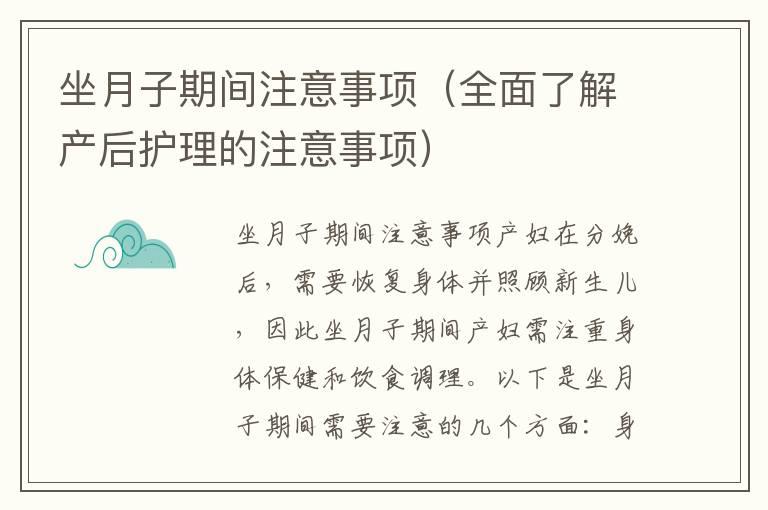 坐月子期间注意事项（全面了解产后护理的注意事项）

坐月子期间注意事项产妇在分娩后，需要恢复身体并照顾新生儿，因此坐月子期间产妇需注重身体保健和饮食调理。以下是坐月子期间需要注意的几个方面：身